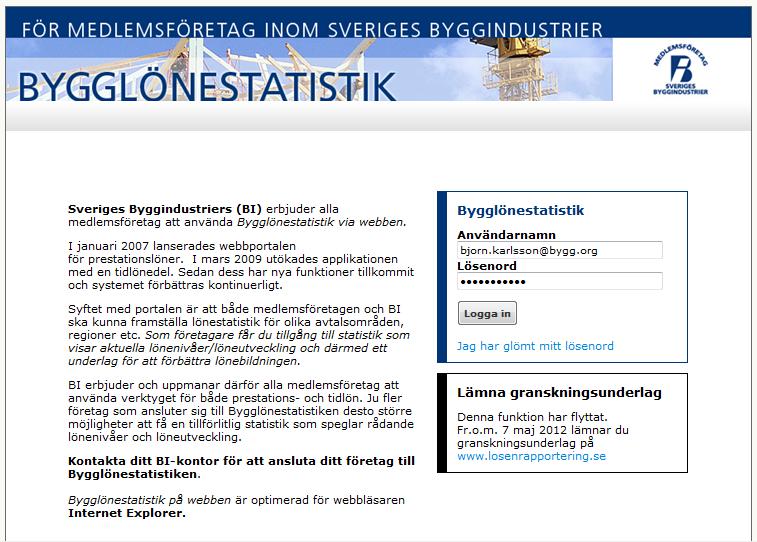 FÖR MEDLEMSFÖRETAG INOM SVERIGES BYGGINDUSTRIER

BYGGLÖNESTATISTIK

MEDLEMSFÖRETAG
SVERIGES BYGGINDUSTRIER

Sveriges Byggindustriers (BI) erbjuder alla medlemsföretag att använda Bygglönestatistik via webben.

I januari 2007 lanserades webbportalen för prestationslöner. I mars 2009 utökades applikationen med en tidlönedel. Sedan dess har nya funktioner tillkommit och systemet förbättras kontinuerligt.

Syftet med portalen är att både medlemsföretagen och BI ska kunna framställa lönestatistik för olika avtalsområden, regioner etc. Som företagare får du tillgång till statistik som visar aktuella lönenivåer/löneutveckling och därmed ett underlag för att förbättra lönebildningen.

BI erbjuder och uppmanar därför alla medlemsföretag att använda verktyget för både prestations- och tidlön. Ju fler företag som ansluter sig till Bygglönestatistiken desto större möjligheter att få en tillförlitlig statistik som speglar rådande lönenivåer och löneutveckling.

Kontakta ditt BI-kontor för att ansluta ditt företag till Bygglönestatistiken.

Bygglönestatistik på webben är optimerad för webbläsaren Internet Explorer.

Bygglönestatistik
Användarnamn
bjorn.karlsson@bygg.org
Lösenord
•••••••••••
Logga in
Jag har glömt mitt lösenord

Lämna granskningsunderlag
Denna funktion har flyttat. Fr.o.m. 7 maj 2012 lämnar du granskningsunderlag på www.losenrapportering.se